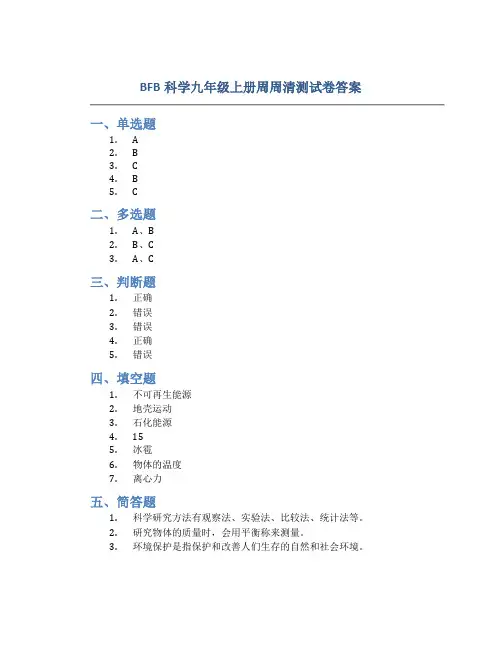 BFB 科学九年级上册周周清测试卷答案

一、单选题

1. A
2. B
3. C
4. B
5. C

二、多选题

1. A、B
2. B、C
3. A、C

三、判断题

1. 正确
2. 错误
3. 错误
4. 正确
5. 错误

四、填空题

1. 不可再生能源
2. 地壳运动
3. 石化能源
4. 15
5. 冰雹
6. 物体的温度
7. 离心力

五、简答题

1. 科学研究方法有观察法、实验法、比较法、统计法等。
2. 研究物体的质量时，会用平衡称来测量。
3. 环境保护是指保护和改善人们生存的自然和社会环境。